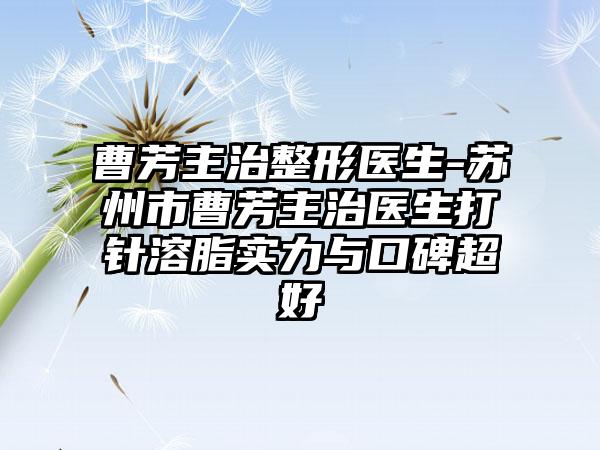 曹芳主治整形医生-苏州市曹芳主治医生打针溶脂实力与口碑超好